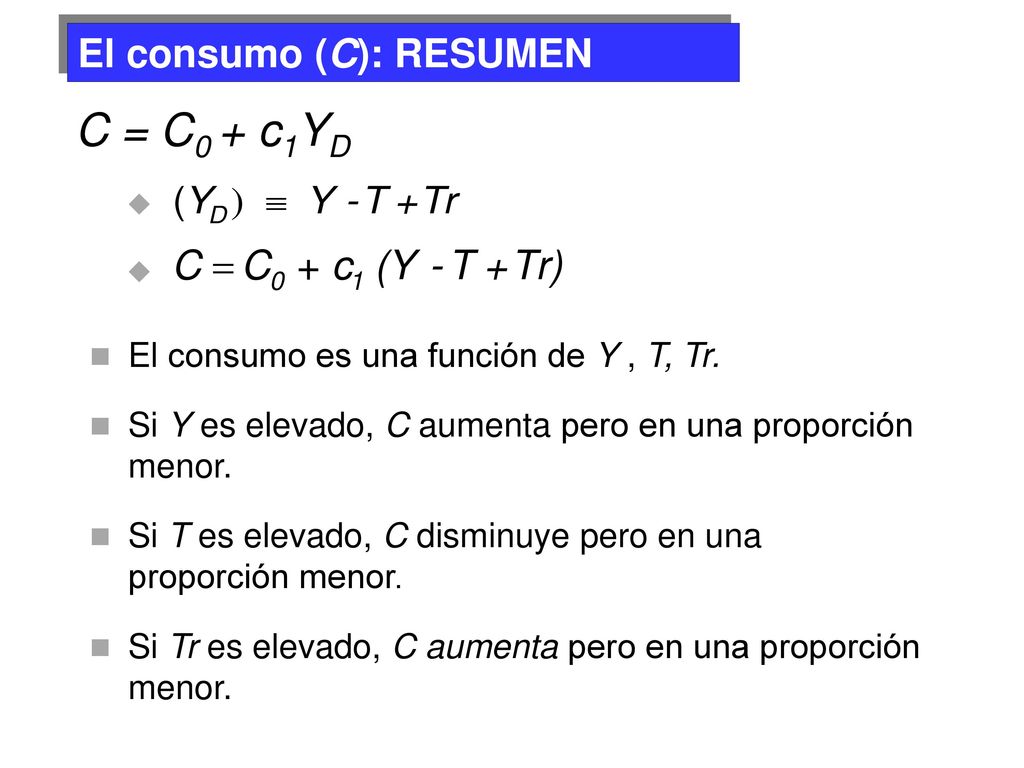 El consumo (C): RESUMEN

$C = C_0 + c_1 Y_D$

$(Y_D) \equiv Y - T + Tr$

$C = C_0 + c_1 (Y - T + Tr)$

El consumo es una función de Y , T, Tr.

Si Y es elevado, C aumenta pero en una proporción menor.

Si T es elevado, C disminuye pero en una proporción menor.

Si Tr es elevado, C aumenta pero en una proporción menor.